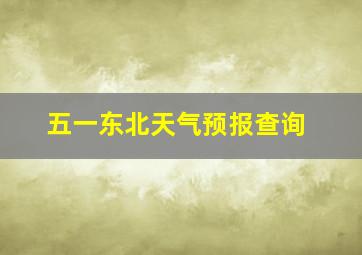 五一东北天气预报查询